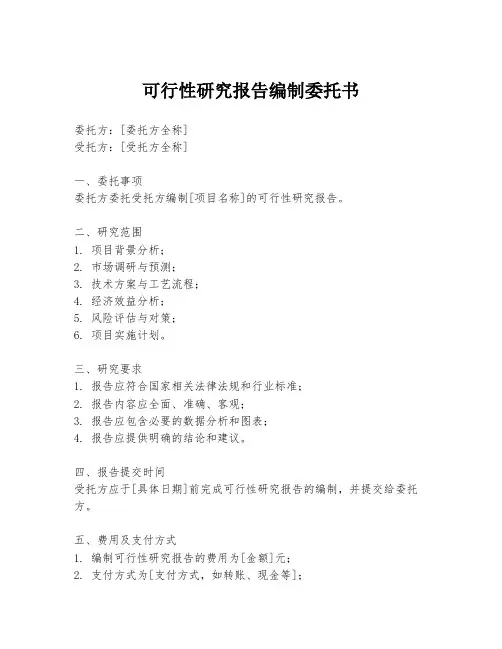 可行性研究报告编制委托书

委托方：[委托方全称]
受托方：[受托方全称]

一、委托事项
委托方委托受托方编制[项目名称]的可行性研究报告。

二、研究范围
1. 项目背景分析；
2. 市场调研与预测；
3. 技术方案与工艺流程；
4. 经济效益分析；
5. 风险评估与对策；
6. 项目实施计划。

三、研究要求
1. 报告应符合国家相关法律法规和行业标准；
2. 报告内容应全面、准确、客观；
3. 报告应包含必要的数据分析和图表；
4. 报告应提供明确的结论和建议。

四、报告提交时间
受托方应于[具体日期]前完成可行性研究报告的编制，并提交给委托方。

五、费用及支付方式
1. 编制可行性研究报告的费用为[金额]元；
2. 支付方式为[支付方式，如转账、现金等]；